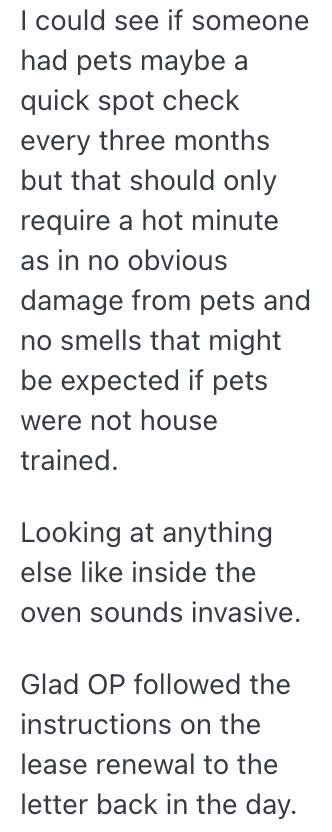 I could see if someone had pets maybe a quick spot check every three months but that should only require a hot minute as in no obvious damage from pets and no smells that might be expected if pets were not house trained.

Looking at anything else like inside the oven sounds invasive.

Glad OP followed the instructions on the lease renewal to the letter back in the day.